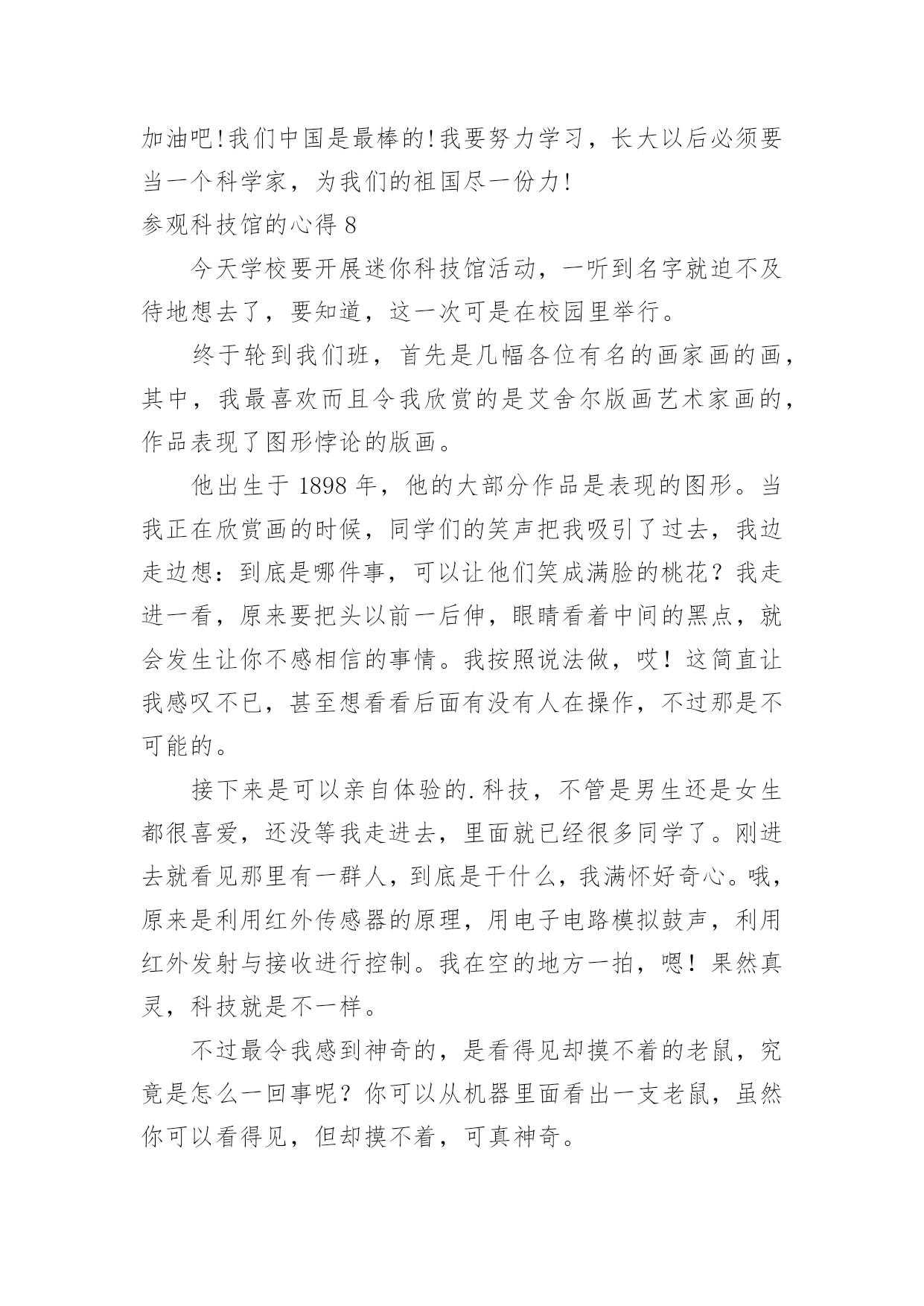 加油吧!我们中国是最棒的!我要努力学习，长大以后必须要当一个科学家，为我们的祖国尽一份力!

参观科技馆的心得 8

今天学校要开展迷你科技馆活动，一听到名字就迫不及待地想去了，要知道，这一次可是在校园里举行。

终于轮到我们班，首先是几幅各位有名的画家画的画，其中，我最喜欢而且令我欣赏的是艾舍尔版画艺术家画的，作品表现了图形悖论的版画。

他出生于 1898 年，他的大部分作品是表现的图形。当我正在欣赏画的时候，同学们的笑声把我吸引了过去，我边走边想：到底是哪件事，可以让他们笑成满脸的桃花？我走进一看，原来要把头以前一后伸，眼睛看着中间的黑点，就会发生让你不感相信的事情。我按照说法做，哎！这简直让我感叹不已，甚至想看看后面有没有人在操作，不过那是不可能的。

接下来是可以亲自体验的.科技，不管是男生还是女生都很喜爱，还没等我走进去，里面就已经很多同学了。刚进去就看见那里有一群人，到底是干什么，我满怀好奇心。哦，原来是利用红外传感器的原理，用电子电路模拟鼓声，利用红外发射与接收进行控制。我在空的地方一拍，嗯！果然真灵，科技就是不一样。

不过最令我感到神奇的，是看得见却摸不着的老鼠，究竟是怎么一回事呢？你可以从机器里面看出一支老鼠，虽然你可以看得见，但却摸不着，可真神奇。